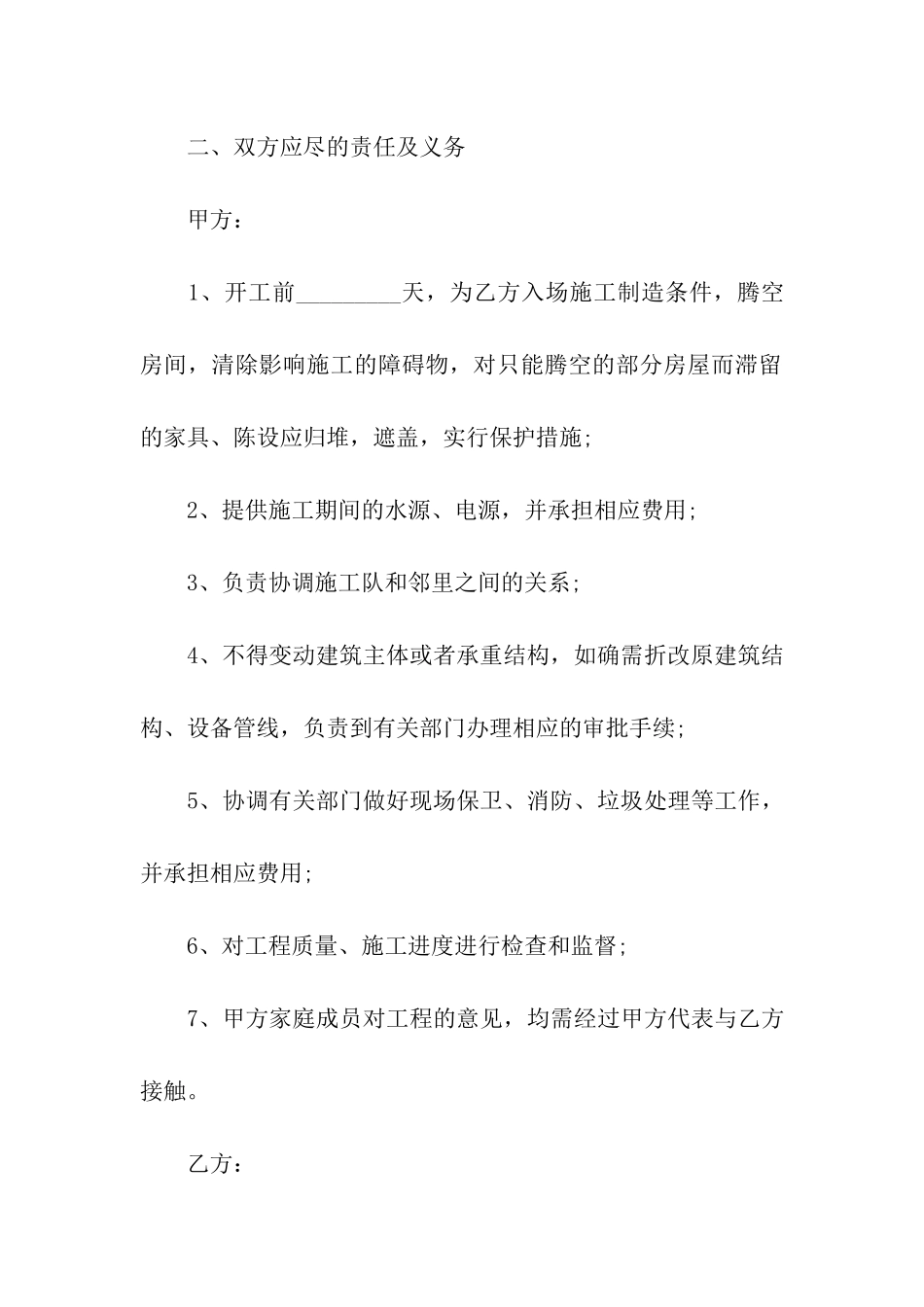 二、双方应尽的责任及义务

甲方：

1、开工前_________天，为乙方入场施工制造条件，腾空房间，清除影响施工的障碍物，对只能腾空的部分房屋而滞留的家具、陈设应归堆，遮盖，实行保护措施;

2、提供施工期间的水源、电源，并承担相应费用;

3、负责协调施工队和邻里之间的关系;

4、不得变动建筑主体或者承重结构，如确需折改原建筑结构、设备管线，负责到有关部门办理相应的审批手续;

5、协调有关部门做好现场保卫、消防、垃圾处理等工作，并承担相应费用;

6、对工程质量、施工进度进行检查和监督;

7、甲方家庭成员对工程的意见，均需经过甲方代表与乙方接触。

乙方：